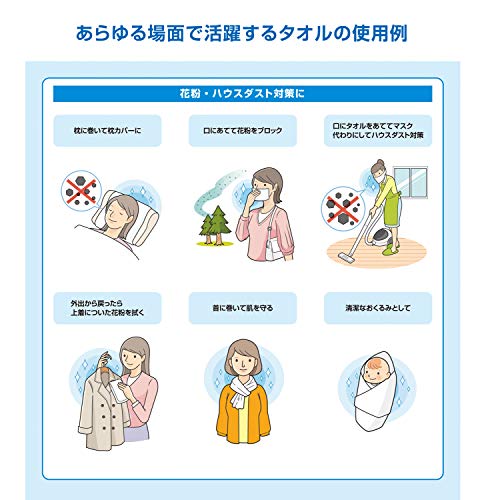 あらゆる場面で活躍するタオルの使用例

花粉・ハウスダスト対策に

枕に巻いて枕カバーに

口にあてて花粉をブロック

口にタオルをあててマスク
代わりにしてハウスダスト対策

外出から戻ったら
上着についた花粉を拭く

首に巻いて肌を守る

清潔なおくるみとして